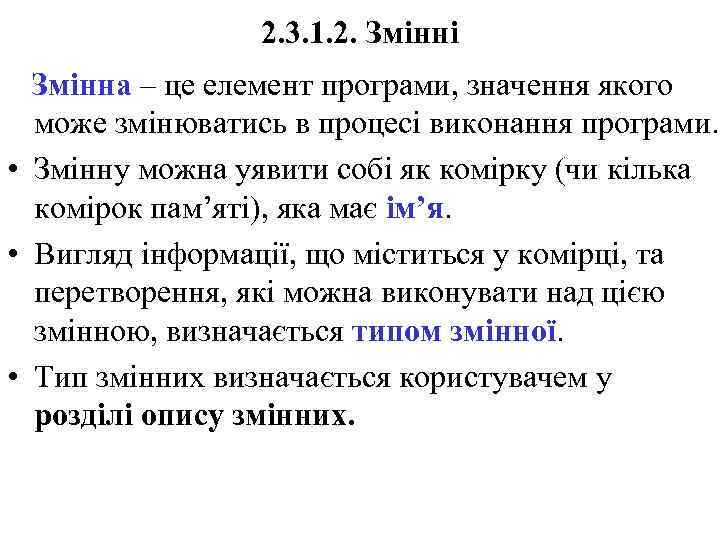 2.3.1.2. Змінні

Змінна – це елемент програми, значення якого може змінюватись в процесі виконання програми.

• Змінну можна уявити собі як комірку (чи кілька комірок пам'яті), яка має ім'я.

• Вигляд інформації, що міститься у комірці, та перетворення, які можна виконувати над цією змінною, визначається типом змінної.

• Тип змінних визначається користувачем у розділі опису змінних.